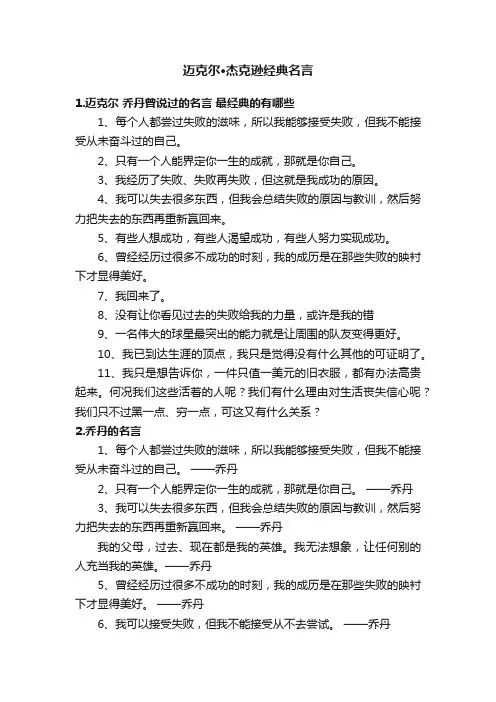 迈克尔•杰克逊经典名言

1.迈克尔 乔丹曾说过的名言 最经典的有哪些

1、每个人都尝过失败的滋味，所以我能够接受失败，但我不能接受从未奋斗过的自己。

2、只有一个人能界定你一生的成就，那就是你自己。

3、我经历了失败、失败再失败，但这就是我成功的原因。

4、我可以失去很多东西，但我会总结失败的原因与教训，然后努力把失去的东西再重新赢回来。

5、有些人想成功，有些人渴望成功，有些人努力实现成功。

6、曾经经历过很多不成功的时刻，我的成历是在那些失败的映衬下才显得美好。

7、我回来了。

8、没有让你看见过去的失败给我的力量，或许是我的错

9、一名伟大的球星最突出的能力就是让周围的队友变得更好。

10、我已到达生涯的顶点，我只是觉得没有什么其他的可证明了。

11、我只是想告诉你，一件只值一美元的旧衣服，都有办法高贵起来。何况我们这些活着的人呢？我们有什么理由对生活丧失信心呢？我们只不过黑一点、穷一点，可这又有什么关系？

2.乔丹的名言

1、每个人都尝过失败的滋味，所以我能够接受失败，但我不能接受从未奋斗过的自己。 ——乔丹

2、只有一个人能界定你一生的成就，那就是你自己。 ——乔丹

3、我可以失去很多东西，但我会总结失败的原因与教训，然后努力把失去的东西再重新赢回来。 ——乔丹

我的父母，过去、现在都是我的英雄。我无法想象，让任何别的人充当我的英雄。——乔丹

5、曾经经历过很多不成功的时刻，我的成历是在那些失败的映衬下才显得美好。 ——乔丹

6、我可以接受失败，但我不能接受从不去尝试。 ——乔丹